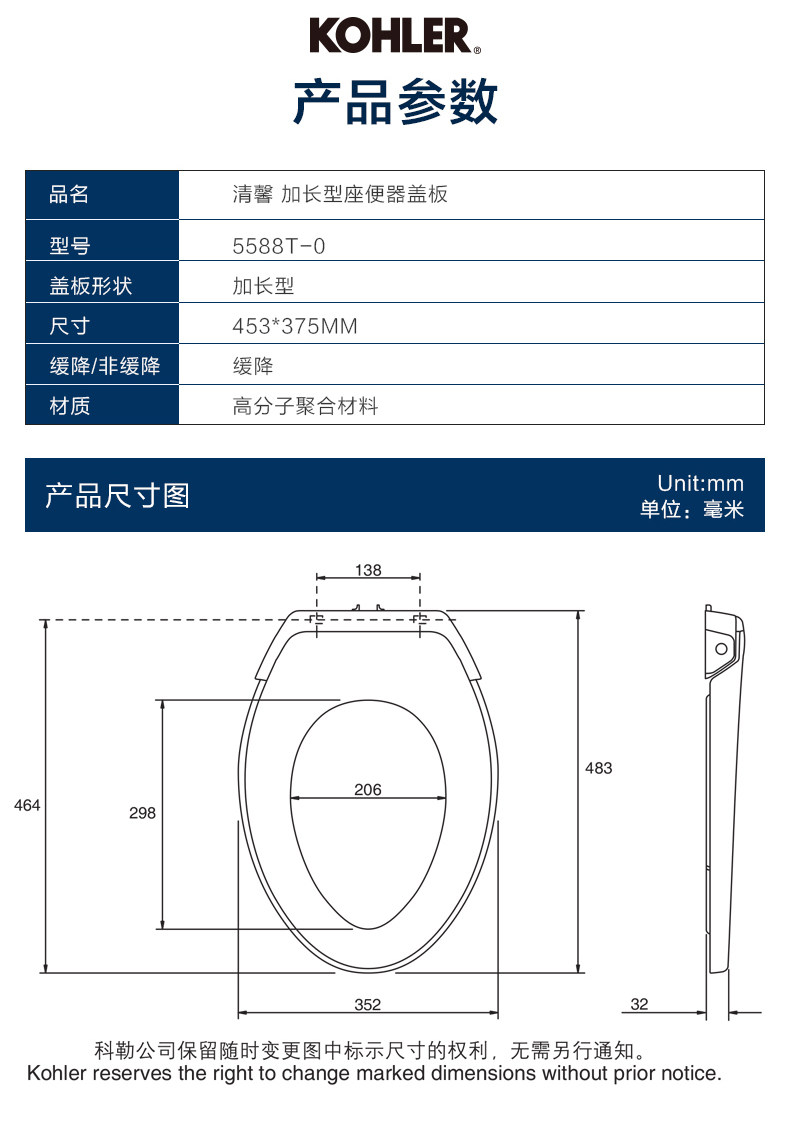 KOHLER®

产品参数

| 品名 | 清馨 加长型座便器盖板 |
|---|---|
| 型号 | 5588T-0 |
| 盖板形状 | 加长型 |
| 尺寸 | 453*375MM |
| 缓降/非缓降 | 缓降 |
| 材质 | 高分子聚合材料 |

产品尺寸图

Unit:mm
单位：毫米

138

464

298

206

483

352

32

科勒公司保留随时变更图中标示尺寸的权利，无需另行通知。
Kohler reserves the right to change marked dimensions without prior notice.